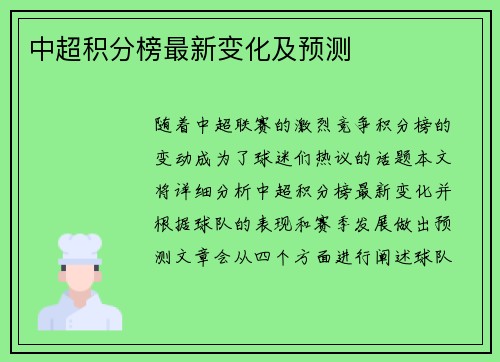 中超积分榜最新变化及预测

随着中超联赛的激烈竞争积分榜的变动成为了球迷们热议的话题本文将详细分析中超积分榜最新变化并根据球队的表现和赛季发展做出预测文章会从四个方面进行阐述球队